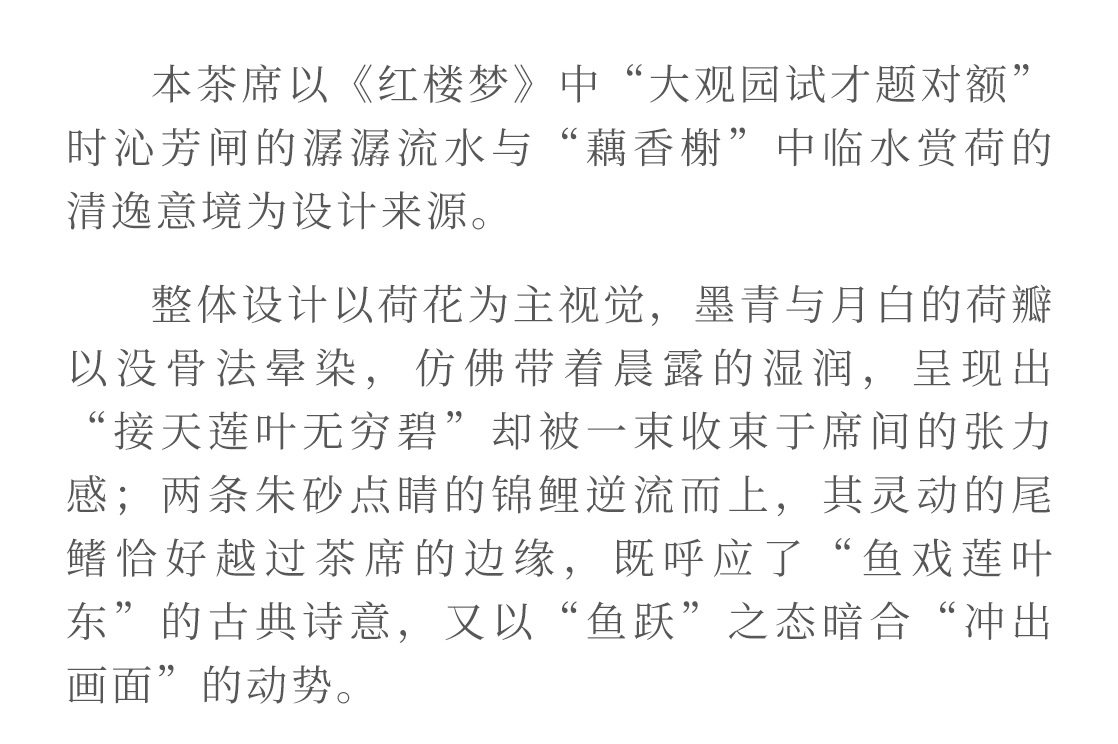 本茶席以《红楼梦》中“大观园试才题对额”时沁芳闸的潺潺流水与“藕香榭”中临水赏荷的清逸意境为设计来源。

整体设计以荷花为主视觉，墨青与月白的荷瓣以没骨法晕染，仿佛带着晨露的湿润，呈现出“接天莲叶无穷碧”却被一束收束于席间的张力感；两条朱砂点睛的锦鲤逆流而上，其灵动的尾鳍恰好越过茶席的边缘，既呼应了“鱼戏莲叶东”的古典诗意，又以“鱼跃”之态暗合“冲出画面”的动势。